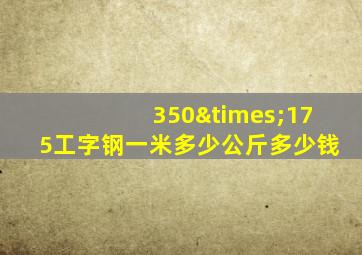 350&times;175工字钢一米多少公斤多少钱